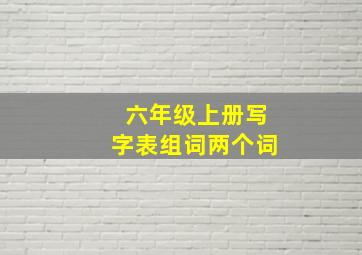 六年级上册写字表组词两个词